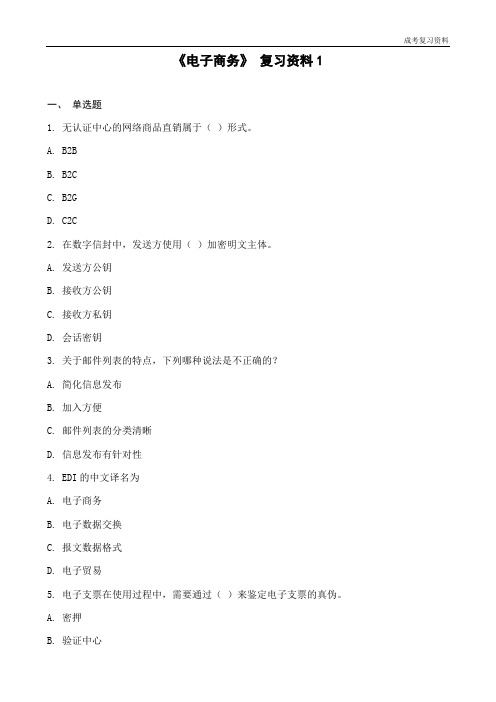 成考复习资料

《电子商务》 复习资料 1

一、 单选题

1. 无认证中心的网络商品直销属于（ ）形式。

A. B2B

B. B2C

C. B2G

D. C2C

2. 在数字信封中，发送方使用（ ）加密明文主体。

A. 发送方公钥

B. 接收方公钥

C. 接收方私钥

D. 会话密钥

3. 关于邮件列表的特点，下列哪种说法是不正确的？

A. 简化信息发布

B. 加入方便

C. 邮件列表的分类清晰

D. 信息发布有针对性

4. EDI 的中文译名为

A. 电子商务

B. 电子数据交换

C. 报文数据格式

D. 电子贸易

5. 电子支票在使用过程中，需要通过（ ）来鉴定电子支票的真伪。

A. 密押

B. 验证中心